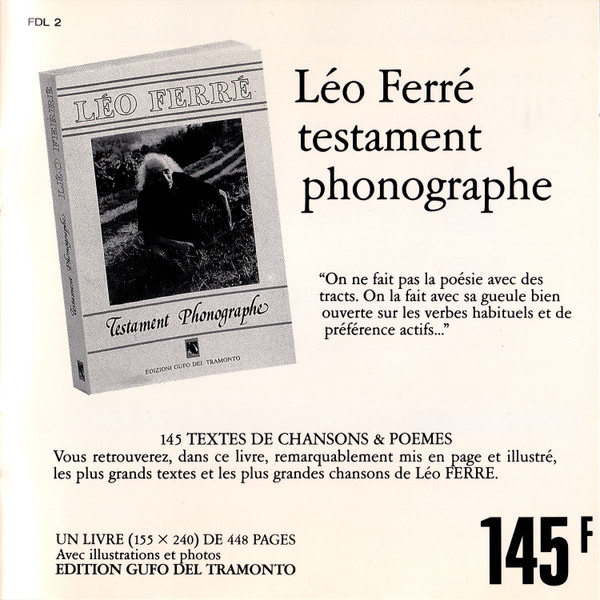 FDL 2

LÉO FERRÉ

LÉO FERRÉ

Testament Phonographe

Testament Phonographe

EDIZIONI GUFO DEL TRAMONTO

Léo Ferré
testament
phonographe

"On ne fait pas la poésie avec des tracts. On la fait avec sa gueule bien ouverte sur les verbes habituels et de préférence actifs..."

145 TEXTES DE CHANSONS & POEMES

Vous retrouverez, dans ce livre, remarquablement mis en page et illustré, les plus grands textes et les plus grandes chansons de Léo FERRE.

UN LIVRE (155 × 240) DE 448 PAGES
Avec illustrations et photos
EDITION GUFO DEL TRAMONTO

145 F